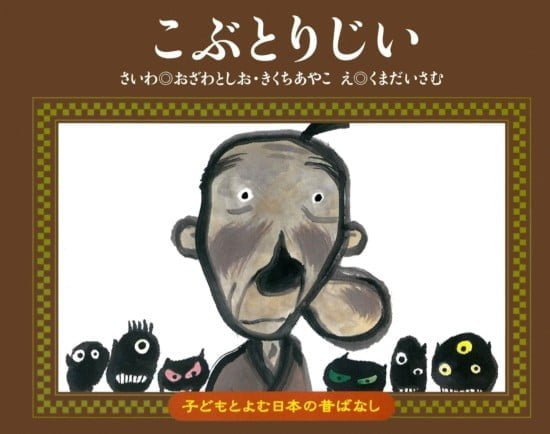 こぶとりじい

さいわ◎おざわとしお・きくちあやこ　え◎くまだいさむ

子どもとよむ日本の昔ばなし